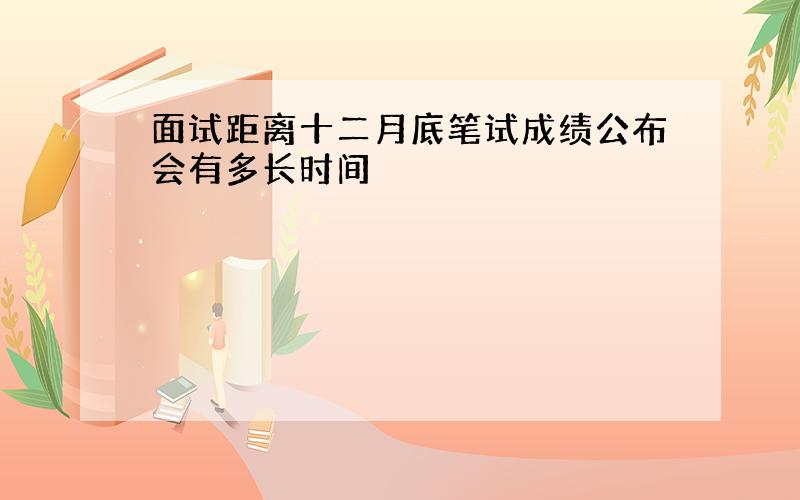 面试距离十二月底笔试成绩公布会有多长时间